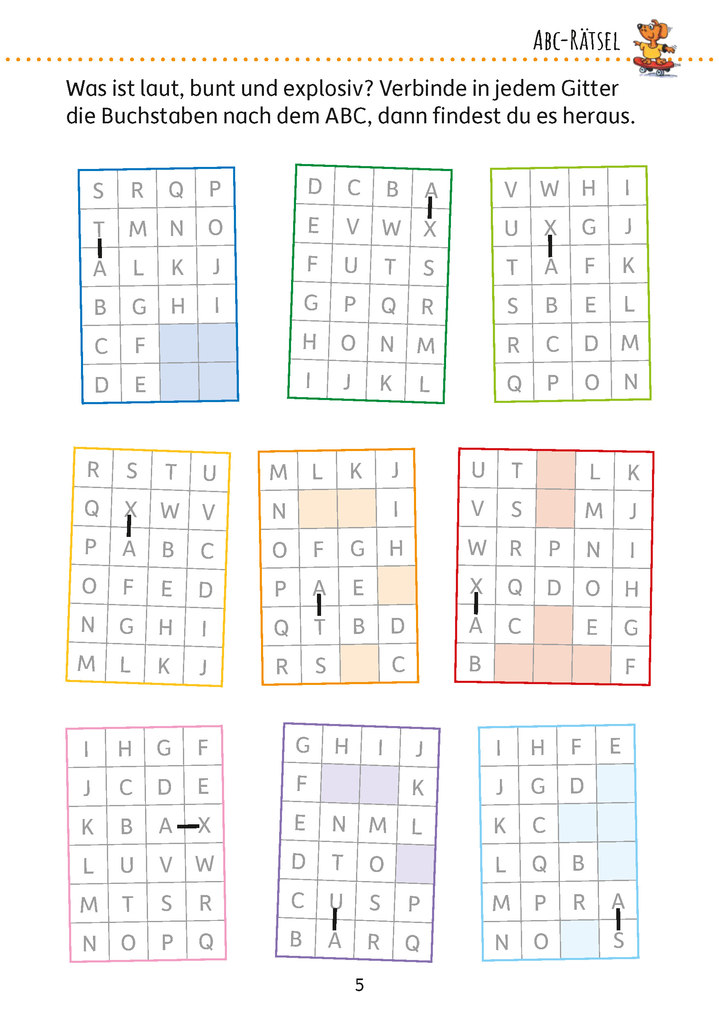 ABC-RÄTSEL

Was ist laut, bunt und explosiv? Verbinde in jedem Gitter die Buchstaben nach dem ABC, dann findest du es heraus.

| S | R | Q | P |
|---|---|---|---|
| T | M | N | O |
| A | L | K | J |
| B | G | H | I |
| C | F | | |
| D | E | | |

| D | C | B | A |
|---|---|---|---|
| E | V | W | X |
| F | U | T | S |
| G | P | Q | R |
| H | O | N | M |
| I | J | K | L |

| V | W | H | I |
|---|---|---|---|
| U | X | G | J |
| T | A | F | K |
| S | B | E | L |
| R | C | D | M |
| Q | P | O | N |

| R | S | T | U |
|---|---|---|---|
| Q | X | W | V |
| P | A | B | C |
| O | F | E | D |
| N | G | H | I |
| M | L | K | J |

| M | L | K | J |
|---|---|---|---|
| N | | | I |
| O | F | G | H |
| P | A | E | |
| Q | T | B | D |
| R | S | | C |

| U | T | | L | K |
|---|---|---|---|---|
| V | S | | M | J |
| W | R | P | N | I |
| X | Q | D | O | H |
| A | C | | E | G |
| B | | | | F |

| I | H | G | F |
|---|---|---|---|
| J | C | D | E |
| K | B | A | X |
| L | U | V | W |
| M | T | S | R |
| N | O | P | Q |

| G | H | I | J |
|---|---|---|---|
| F | | | K |
| E | N | M | L |
| D | T | O | |
| C | U | S | P |
| B | A | R | Q |

| I | H | F | E |
|---|---|---|---|
| J | G | D | |
| K | C | | |
| L | Q | B | |
| M | P | R | A |
| N | O | | S |

5